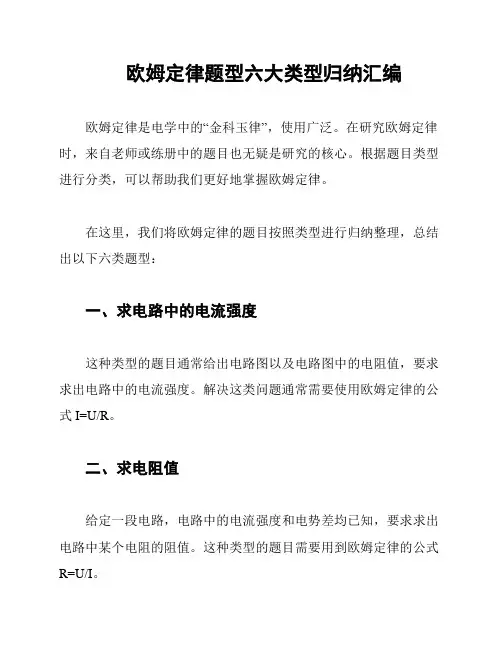 欧姆定律题型六大类型归纳汇编

欧姆定律是电学中的“金科玉律”，使用广泛。在研究欧姆定律时，来自老师或练册中的题目也无疑是研究的核心。根据题目类型进行分类，可以帮助我们更好地掌握欧姆定律。

在这里，我们将欧姆定律的题目按照类型进行归纳整理，总结出以下六类题型：

一、求电路中的电流强度

这种类型的题目通常给出电路图以及电路图中的电阻值，要求求出电路中的电流强度。解决这类问题通常需要使用欧姆定律的公式 $I=U/R$。

二、求电阻值

给定一段电路，电路中的电流强度和电势差均已知，要求求出电路中某个电阻的阻值。这种类型的题目需要用到欧姆定律的公式 $R=U/I$。